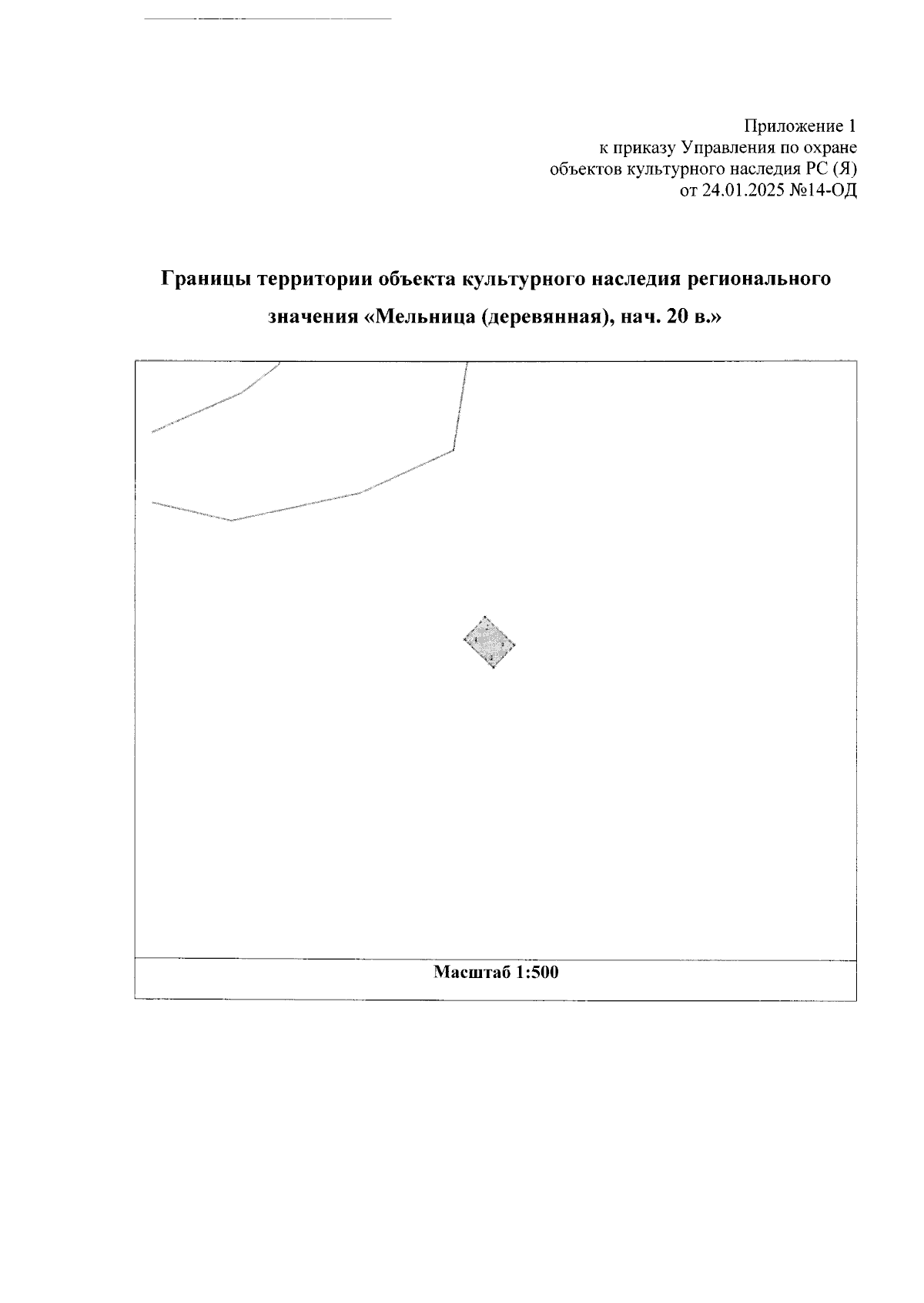 Приложение 1
к приказу Управления по охране
объектов культурного наследия РС (Я)
от 24.01.2025 №14-ОД

Границы территории объекта культурного наследия регионального значения «Мельница (деревянная), нач. 20 в.»

Масштаб 1:500